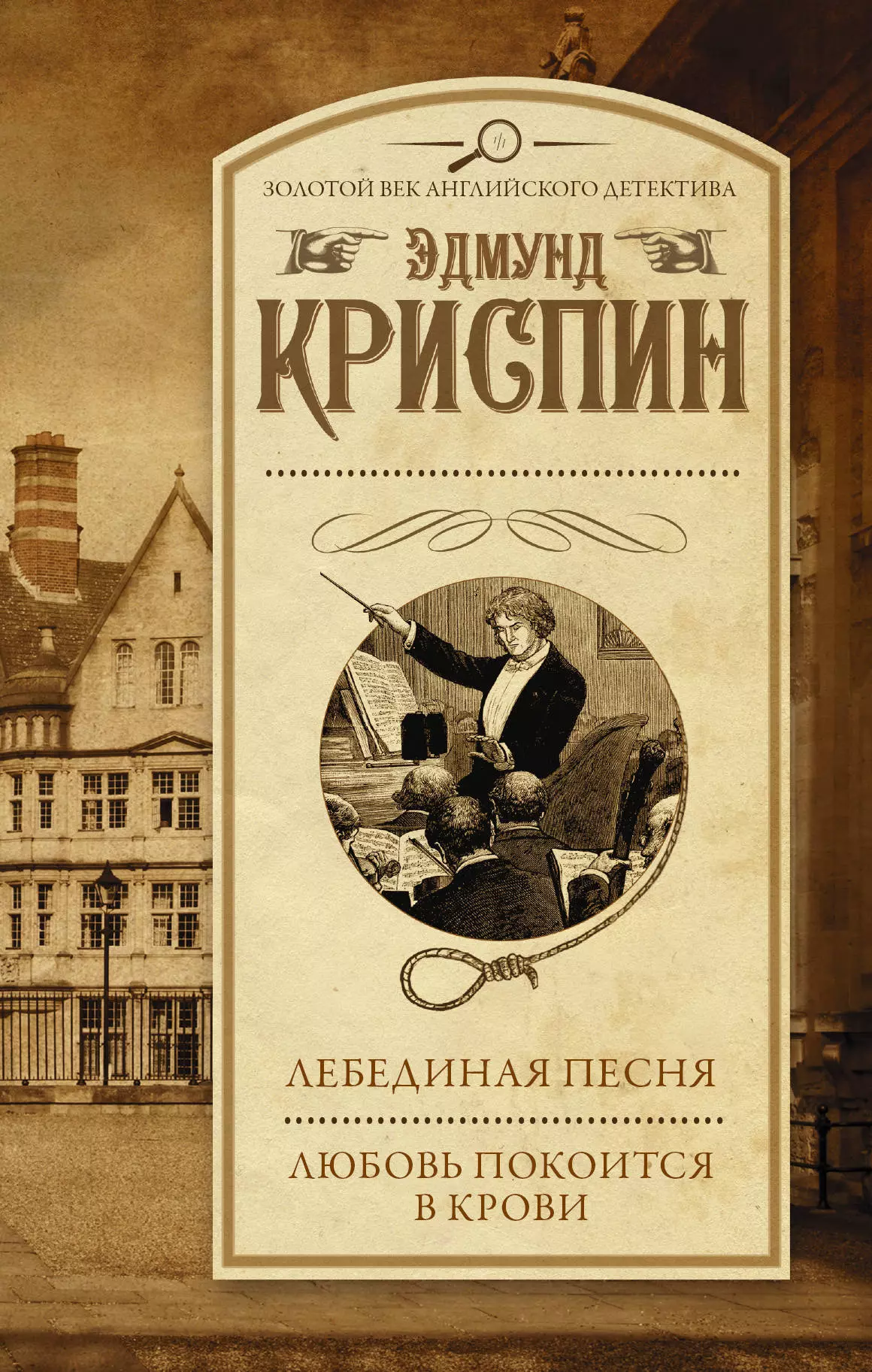 ЗОЛОТОЙ ВЕК АНГЛИЙСКОГО ДЕТЕКТИВА

ЭДМУНД
КРИСПИН

ЛЕБЕДИНАЯ ПЕСНЯ

ЛЮБОВЬ ПОКОИТСЯ
В КРОВИ